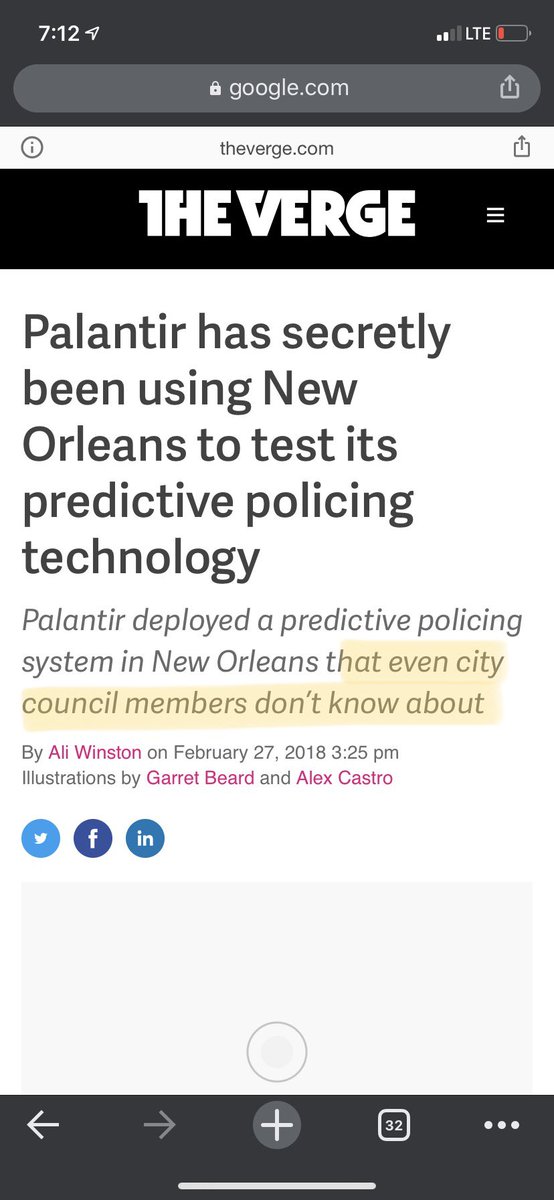 7:12

LTE

google.com

theverge.com

THE VERGE

Palantir has secretly been using New Orleans to test its predictive policing technology

Palantir deployed a predictive policing system in New Orleans that even city council members don't know about

By Ali Winston on February 27, 2018 3:25 pm
Illustrations by Garret Beard and Alex Castro

32